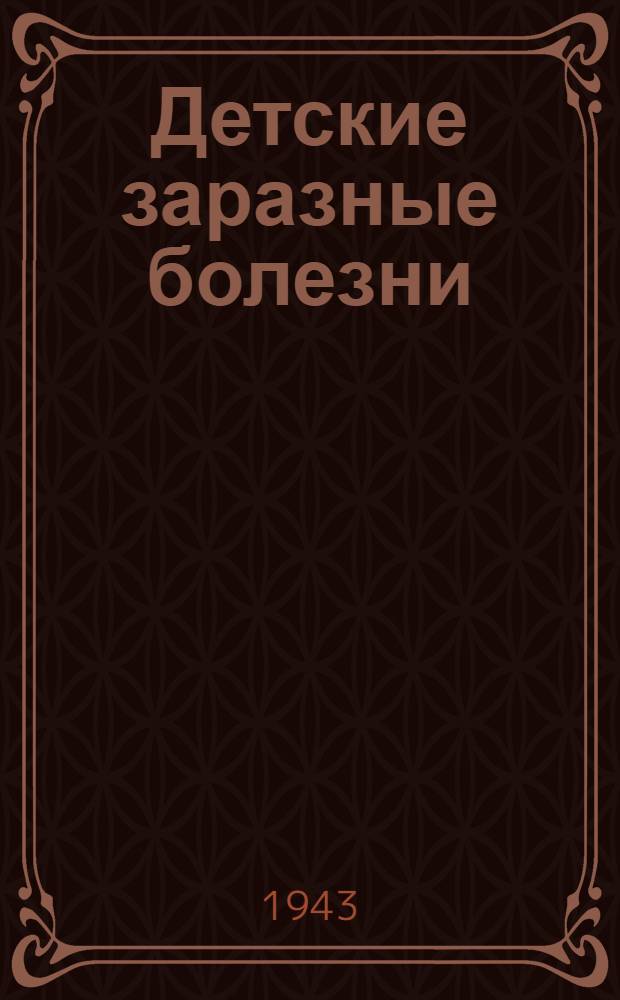 Детские заразные болезни

1943